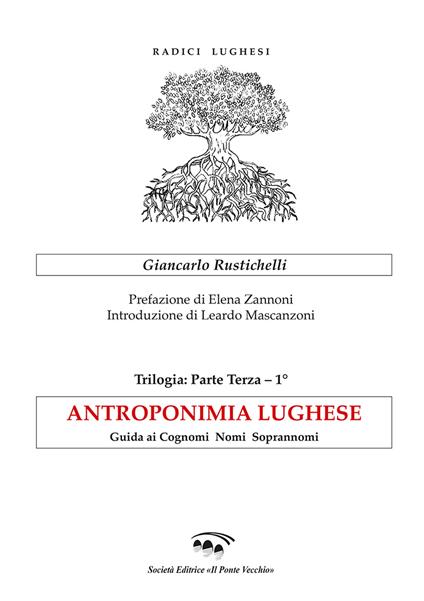 RADICI LUGHESI

Giancarlo Rustichelli

Prefazione di Elena Zannoni
Introduzione di Leardo Mascanzoni

Trilogia: Parte Terza – 1°

ANTROPONIMIA LUGHESE

Guida ai Cognomi Nomi Soprannomi

Società Editrice «Il Ponte Vecchio»